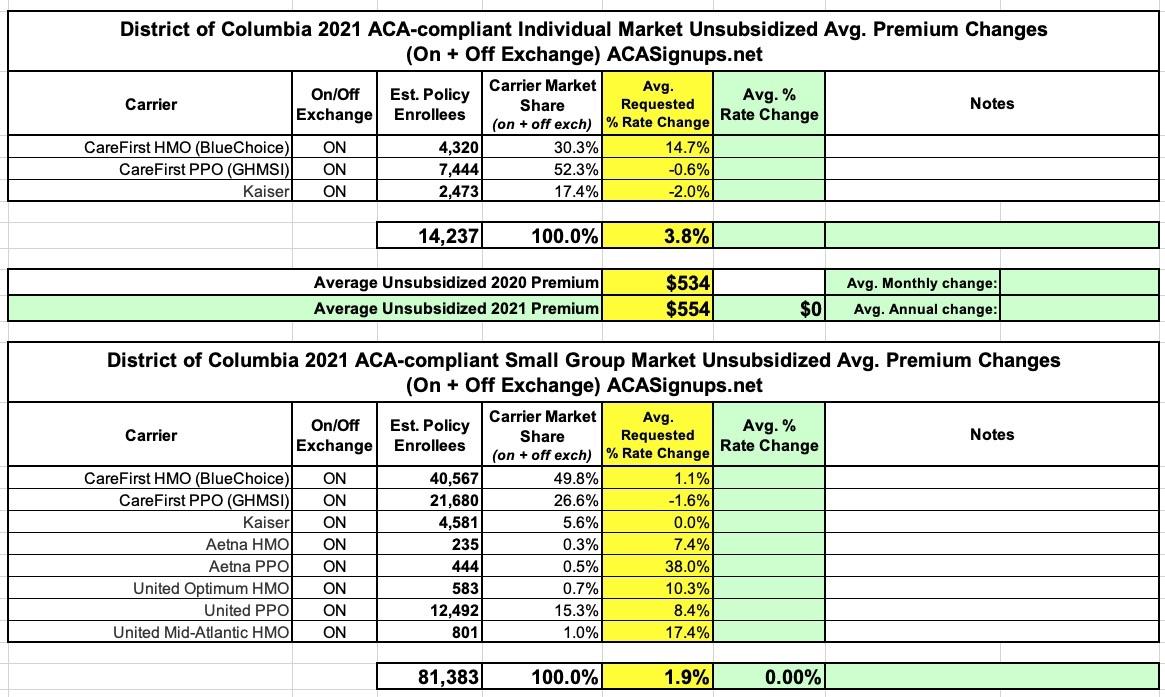 District of Columbia 2021 ACA-compliant Individual Market Unsubsidized Avg. Premium Changes
(On + Off Exchange) ACASignups.net

| Carrier | On/Off Exchange | Est. Policy Enrollees | Carrier Market Share (on + off exch) | Avg. Requested % Rate Change | Avg. % Rate Change | Notes |
|---|---|---|---|---|---|---|
| CareFirst HMO (BlueChoice) | ON | 4,320 | 30.3% | 14.7% | | |
| CareFirst PPO (GHMSI) | ON | 7,444 | 52.3% | -0.6% | | |
| Kaiser | ON | 2,473 | 17.4% | -2.0% | | |
| | | 14,237 | 100.0% | 3.8% | | |

| | | | |
|---|---|---|---|
| Average Unsubsidized 2020 Premium | $534 | | Avg. Monthly change: |
| Average Unsubsidized 2021 Premium | $554 | $0 | Avg. Annual change: |

District of Columbia 2021 ACA-compliant Small Group Market Unsubsidized Avg. Premium Changes
(On + Off Exchange) ACASignups.net

| Carrier | On/Off Exchange | Est. Policy Enrollees | Carrier Market Share (on + off exch) | Avg. Requested % Rate Change | Avg. % Rate Change | Notes |
|---|---|---|---|---|---|---|
| CareFirst HMO (BlueChoice) | ON | 40,567 | 49.8% | 1.1% | | |
| CareFirst PPO (GHMSI) | ON | 21,680 | 26.6% | -1.6% | | |
| Kaiser | ON | 4,581 | 5.6% | 0.0% | | |
| Aetna HMO | ON | 235 | 0.3% | 7.4% | | |
| Aetna PPO | ON | 444 | 0.5% | 38.0% | | |
| United Optimum HMO | ON | 583 | 0.7% | 10.3% | | |
| United PPO | ON | 12,492 | 15.3% | 8.4% | | |
| United Mid-Atlantic HMO | ON | 801 | 1.0% | 17.4% | | |
| | | 81,383 | 100.0% | 1.9% | 0.00% | |